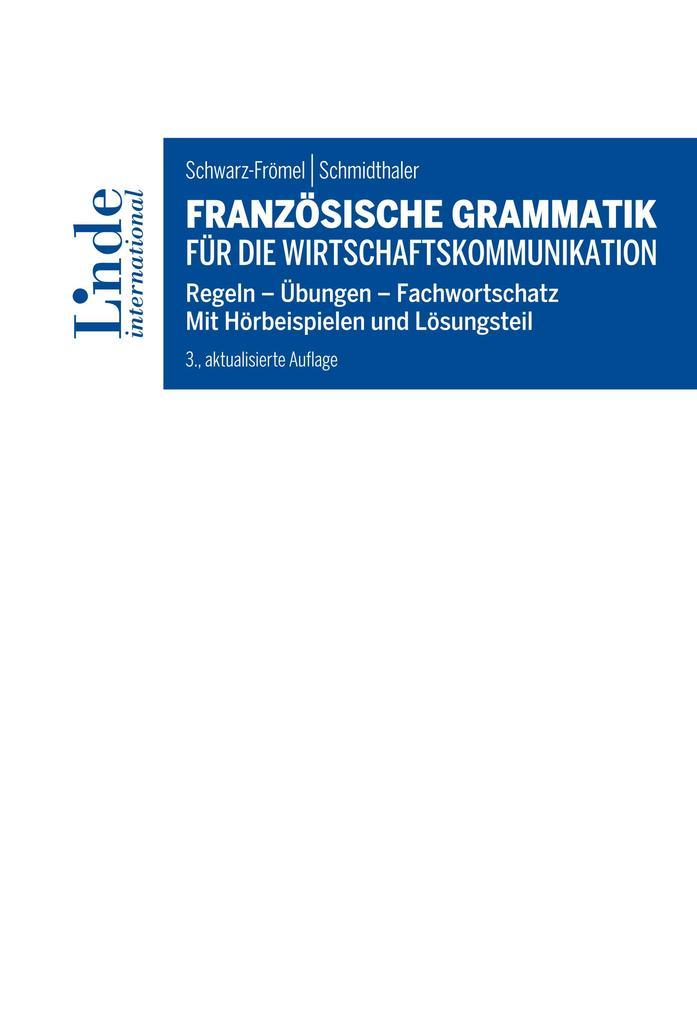 Linde international

Schwarz-Frömel | Schmidthaler

FRANZÖSISCHE GRAMMATIK
FÜR DIE WIRTSCHAFTSKOMMUNIKATION

Regeln – Übungen – Fachwortschatz
Mit Hörbeispielen und Lösungsteil

3., aktualisierte Auflage